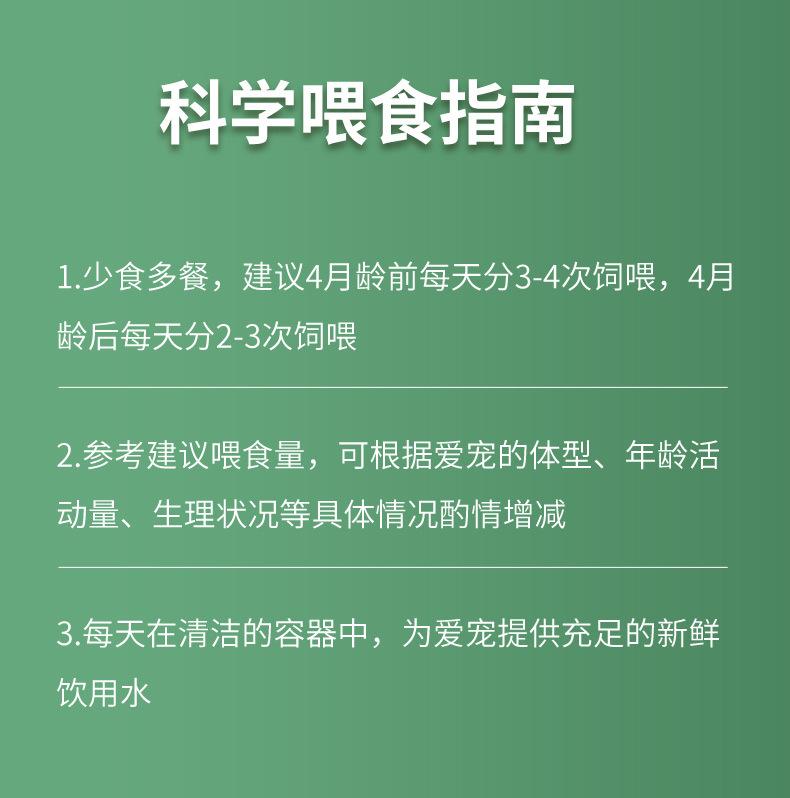 科学喂食指南

1.少食多餐，建议4月龄前每天分3-4次饲喂，4月龄后每天分2-3次饲喂

2.参考建议喂食量，可根据爱宠的体型、年龄活动量、生理状况等具体情况酌情增减

3.每天在清洁的容器中，为爱宠提供充足的新鲜饮用水